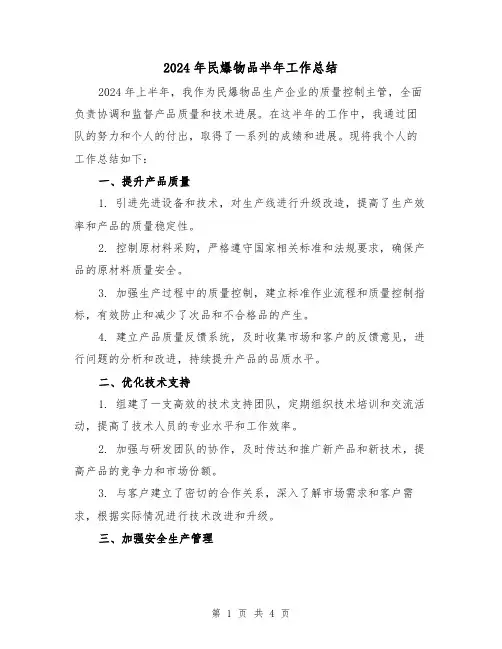 2024年民爆物品半年工作总结

2024年上半年，我作为民爆物品生产企业的质量控制主管，全面负责协调和监督产品质量和技术进展。在这半年的工作中，我通过团队的努力和个人的付出，取得了一系列的成绩和进展。现将我个人的工作总结如下：

一、提升产品质量

1. 引进先进设备和技术，对生产线进行升级改造，提高了生产效率和产品的质量稳定性。

2. 控制原材料采购，严格遵守国家相关标准和法规要求，确保产品的原材料质量安全。

3. 加强生产过程中的质量控制，建立标准作业流程和质量控制指标，有效防止和减少了次品和不合格品的产生。

4. 建立产品质量反馈系统，及时收集市场和客户的反馈意见，进行问题的分析和改进，持续提升产品的品质水平。

二、优化技术支持

1. 组建了一支高效的技术支持团队，定期组织技术培训和交流活动，提高了技术人员的专业水平和工作效率。

2. 加强与研发团队的协作，及时传达和推广新产品和新技术，提高产品的竞争力和市场份额。

3. 与客户建立了密切的合作关系，深入了解市场需求和客户需求，根据实际情况进行技术改进和升级。

三、加强安全生产管理

第 1 页 共 4 页